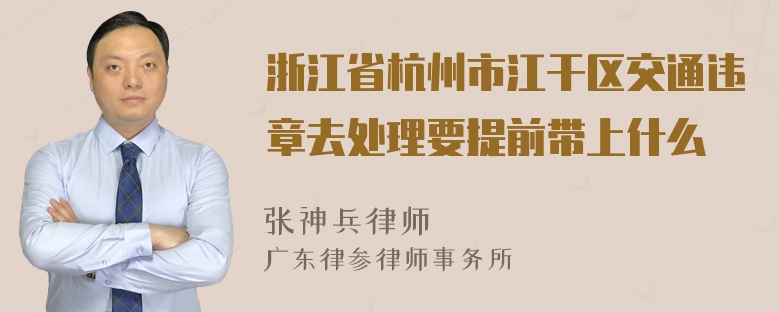 浙江省杭州市江干区交通违章去处理要提前带上什么

张神兵律师

广东律参律师事务所